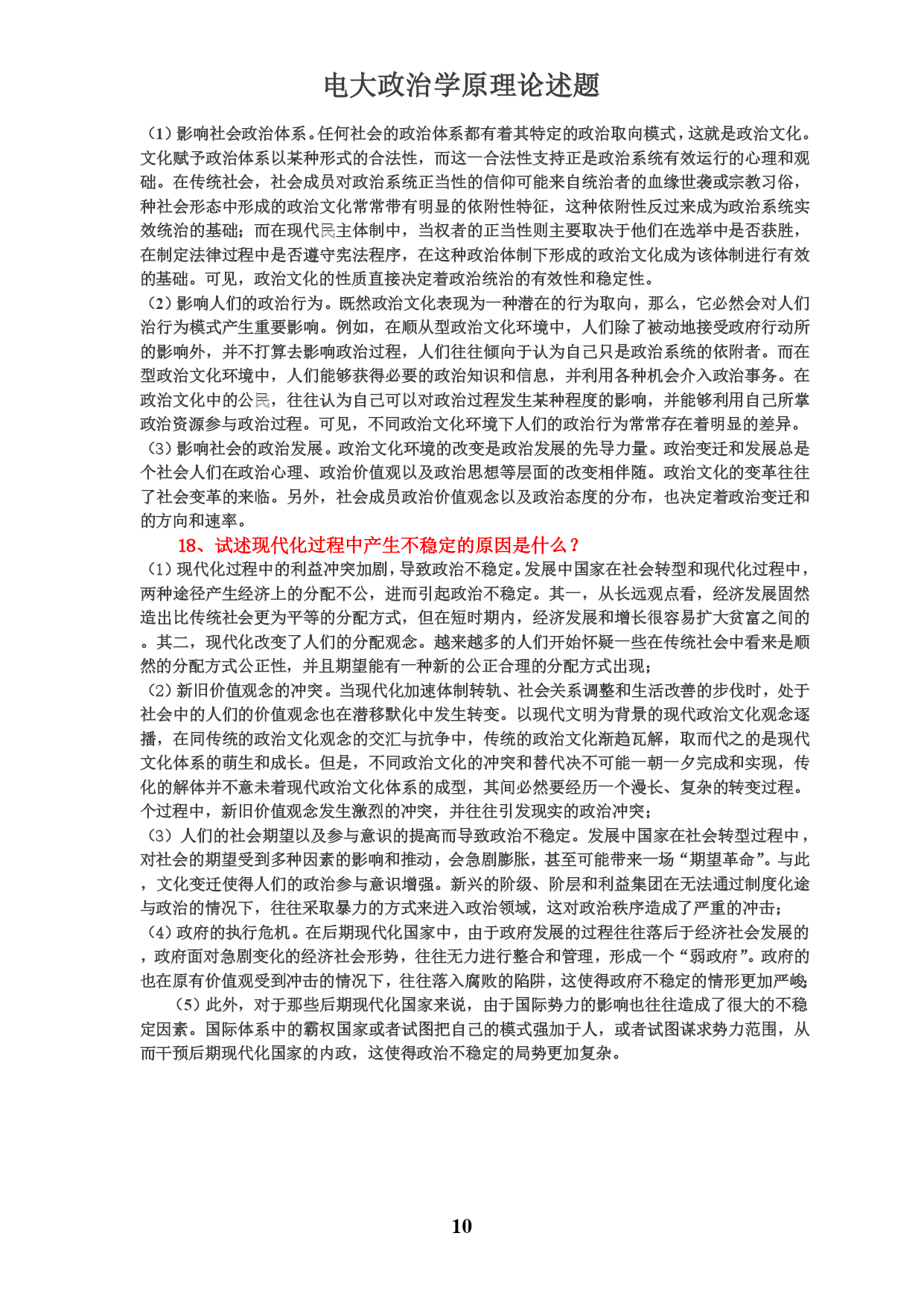 电大政治学原理论述题

（1）影响社会政治体系。任何社会的政治体系都有着其特定的政治取向模式，这就是政治文化。文化赋予政治体系以某种形式的合法性，而这一合法性支持正是政治系统有效运行的心理和观础。在传统社会，社会成员对政治系统正当性的信仰可能来自统治者的血缘世袭或宗教习俗，种社会形态中形成的政治文化常常带有明显的依附性特征，这种依附性反过来成为政治系统实效统治的基础；而在现代民主体制中，当权者的正当性则主要取决于他们在选举中是否获胜，在制定法律过程中是否遵守宪法程序，在这种政治体制下形成的政治文化成为该体制进行有效的基础。可见，政治文化的性质直接决定着政治统治的有效性和稳定性。

（2）影响人们的政治行为。既然政治文化表现为一种潜在的行为取向，那么，它必然会对人们治行为模式产生重要影响。例如，在顺从型政治文化环境中，人们除了被动地接受政府行动所的影响外，并不打算去影响政治过程，人们往往倾向于认为自己只是政治系统的依附者。而在型政治文化环境中，人们能够获得必要的政治知识和信息，并利用各种机会介入政治事务。在政治文化中的公民，往往认为自己可以对政治过程发生某种程度的影响，并能够利用自己所掌政治资源参与政治过程。可见，不同政治文化环境下人们的政治行为常常存在着明显的差异。

（3）影响社会的政治发展。政治文化环境的改变是政治发展的先导力量。政治变迁和发展总是个社会人们在政治心理、政治价值观以及政治思想等层面的改变相伴随。政治文化的变革往往了社会变革的来临。另外，社会成员政治价值观念以及政治态度的分布，也决定着政治变迁和的方向和速率。

18、试述现代化过程中产生不稳定的原因是什么？

（1）现代化过程中的利益冲突加剧，导致政治不稳定。发展中国家在社会转型和现代化过程中，两种途径产生经济上的分配不公，进而引起政治不稳定。其一，从长远观点看，经济发展固然造出比传统社会更为平等的分配方式，但在短时期内，经济发展和增长很容易扩大贫富之间的。其二，现代化改变了人们的分配观念。越来越多的人们开始怀疑一些在传统社会中看来是顺然的分配方式公正性，并且期望能有一种新的公正合理的分配方式出现；

（2）新旧价值观念的冲突。当现代化加速体制转轨、社会关系调整和生活改善的步伐时，处于社会中的人们的价值观念也在潜移默化中发生转变。以现代文明为背景的现代政治文化观念逐播，在同传统的政治文化观念的交汇与抗争中，传统的政治文化渐趋瓦解，取而代之的是现代文化体系的萌生和成长。但是，不同政治文化的冲突和替代决不可能一朝一夕完成和实现，传化的解体并不意未着现代政治文化体系的成型，其间必然要经历一个漫长、复杂的转变过程。个过程中，新旧价值观念发生激烈的冲突，并往往引发现实的政治冲突；

（3）人们的社会期望以及参与意识的提高而导致政治不稳定。发展中国家在社会转型过程中，对社会的期望受到多种因素的影响和推动，会急剧膨胀，甚至可能带来一场“期望革命”。与此，文化变迁使得人们的政治参与意识增强。新兴的阶级、阶层和利益集团在无法通过制度化途与政治的情况下，往往采取暴力的方式来进入政治领域，这对政治秩序造成了严重的冲击；

（4）政府的执行危机。在后期现代化国家中，由于政府发展的过程往往落后于经济社会发展的，政府面对急剧变化的经济社会形势，往往无力进行整合和管理，形成一个“弱政府”。政府的也在原有价值观受到冲击的情况下，往往落入腐败的陷阱，这使得政府不稳定的情形更加严峻；

（5）此外，对于那些后期现代化国家来说，由于国际势力的影响也往往造成了很大的不稳定因素。国际体系中的霸权国家或者试图把自己的模式强加于人，或者试图谋求势力范围，从而干预后期现代化国家的内政，这使得政治不稳定的局势更加复杂。

10